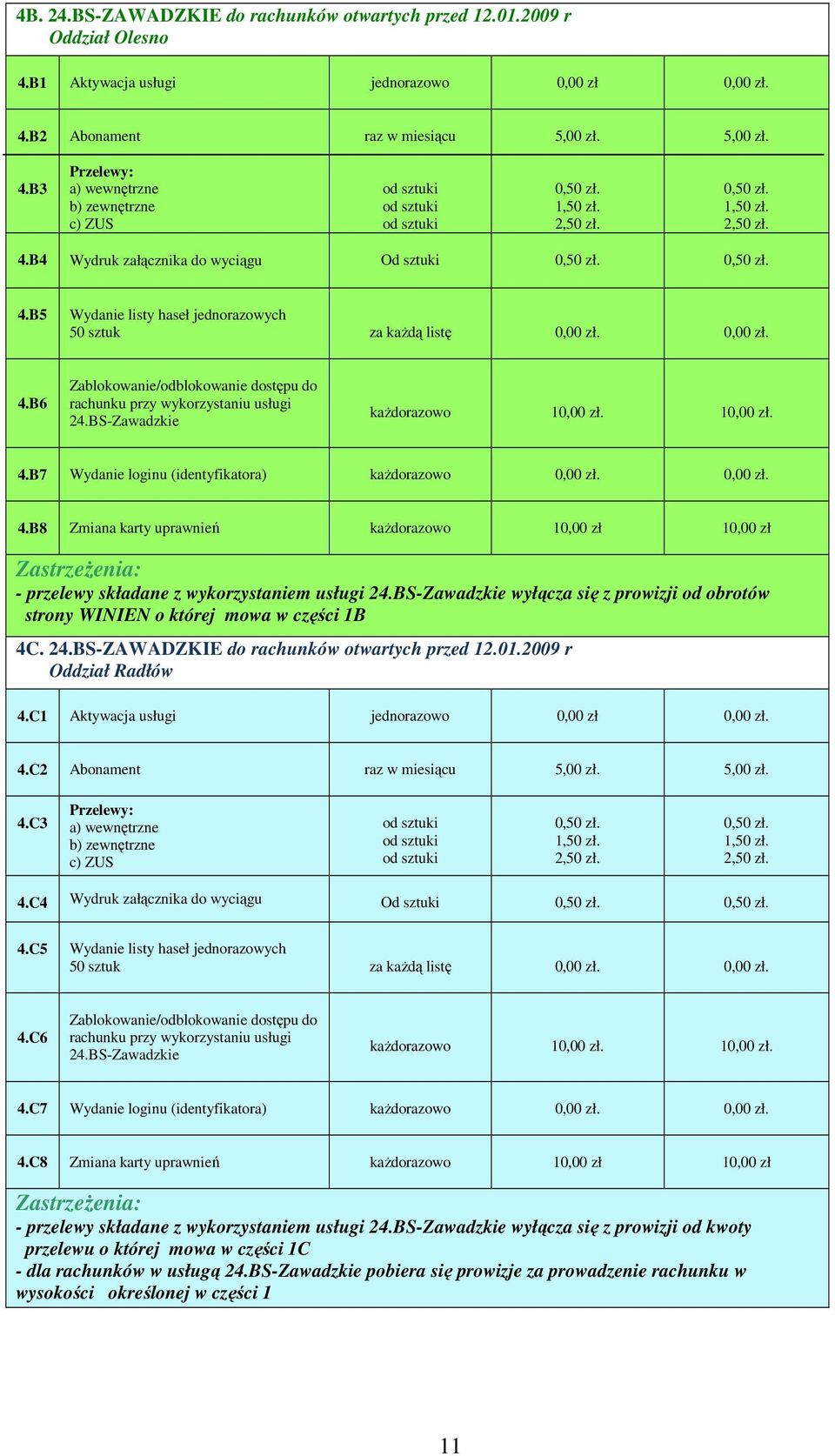 4B. 24.BS-ZAWADZKIE do rachunków otwartych przed 12.01.2009 r
Oddział Olesno

| | | | | |
|---|---|---|---|---|
| 4.B1 | Aktywacja usługi | jednorazowo | 0,00 zł | 0,00 zł. |
| 4.B2 | Abonament | raz w miesiącu | 5,00 zł. | 5,00 zł. |
| 4.B3 | Przelewy: a) wewnętrzne b) zewnętrzne c) ZUS | od sztuki od sztuki od sztuki | 0,50 zł. 1,50 zł. 2,50 zł. | 0,50 zł. 1,50 zł. 2,50 zł. |
| 4.B4 | Wydruk załącznika do wyciągu | Od sztuki | 0,50 zł. | 0,50 zł. |
| 4.B5 | Wydanie listy haseł jednorazowych 50 sztuk | za każdą listę | 0,00 zł. | 0,00 zł. |
| 4.B6 | Zablokowanie/odblokowanie dostępu do rachunku przy wykorzystaniu usługi 24.BS-Zawadzkie | każdorazowo | 10,00 zł. | 10,00 zł. |
| 4.B7 | Wydanie loginu (identyfikatora) | każdorazowo | 0,00 zł. | 0,00 zł. |
| 4.B8 | Zmiana karty uprawnień | każdorazowo | 10,00 zł | 10,00 zł |

Zastrzeżenia:
- przelewy składane z wykorzystaniem usługi 24.BS-Zawadzkie wyłącza się z prowizji od obrotów strony WINIEN o której mowa w części 1B

4C. 24.BS-ZAWADZKIE do rachunków otwartych przed 12.01.2009 r
Oddział Radłów

| | | | | |
|---|---|---|---|---|
| 4.C1 | Aktywacja usługi | jednorazowo | 0,00 zł | 0,00 zł. |
| 4.C2 | Abonament | raz w miesiącu | 5,00 zł. | 5,00 zł. |
| 4.C3 | Przelewy: a) wewnętrzne b) zewnętrzne c) ZUS | od sztuki od sztuki od sztuki | 0,50 zł. 1,50 zł. 2,50 zł. | 0,50 zł. 1,50 zł. 2,50 zł. |
| 4.C4 | Wydruk załącznika do wyciągu | Od sztuki | 0,50 zł. | 0,50 zł. |
| 4.C5 | Wydanie listy haseł jednorazowych 50 sztuk | za każdą listę | 0,00 zł. | 0,00 zł. |
| 4.C6 | Zablokowanie/odblokowanie dostępu do rachunku przy wykorzystaniu usługi 24.BS-Zawadzkie | każdorazowo | 10,00 zł. | 10,00 zł. |
| 4.C7 | Wydanie loginu (identyfikatora) | każdorazowo | 0,00 zł. | 0,00 zł. |
| 4.C8 | Zmiana karty uprawnień | każdorazowo | 10,00 zł | 10,00 zł |

Zastrzeżenia:
- przelewy składane z wykorzystaniem usługi 24.BS-Zawadzkie wyłącza się z prowizji od kwoty przelewu o której mowa w części 1C
- dla rachunków w usługą 24.BS-Zawadzkie pobiera się prowizje za prowadzenie rachunku w wysokości określonej w części 1

11